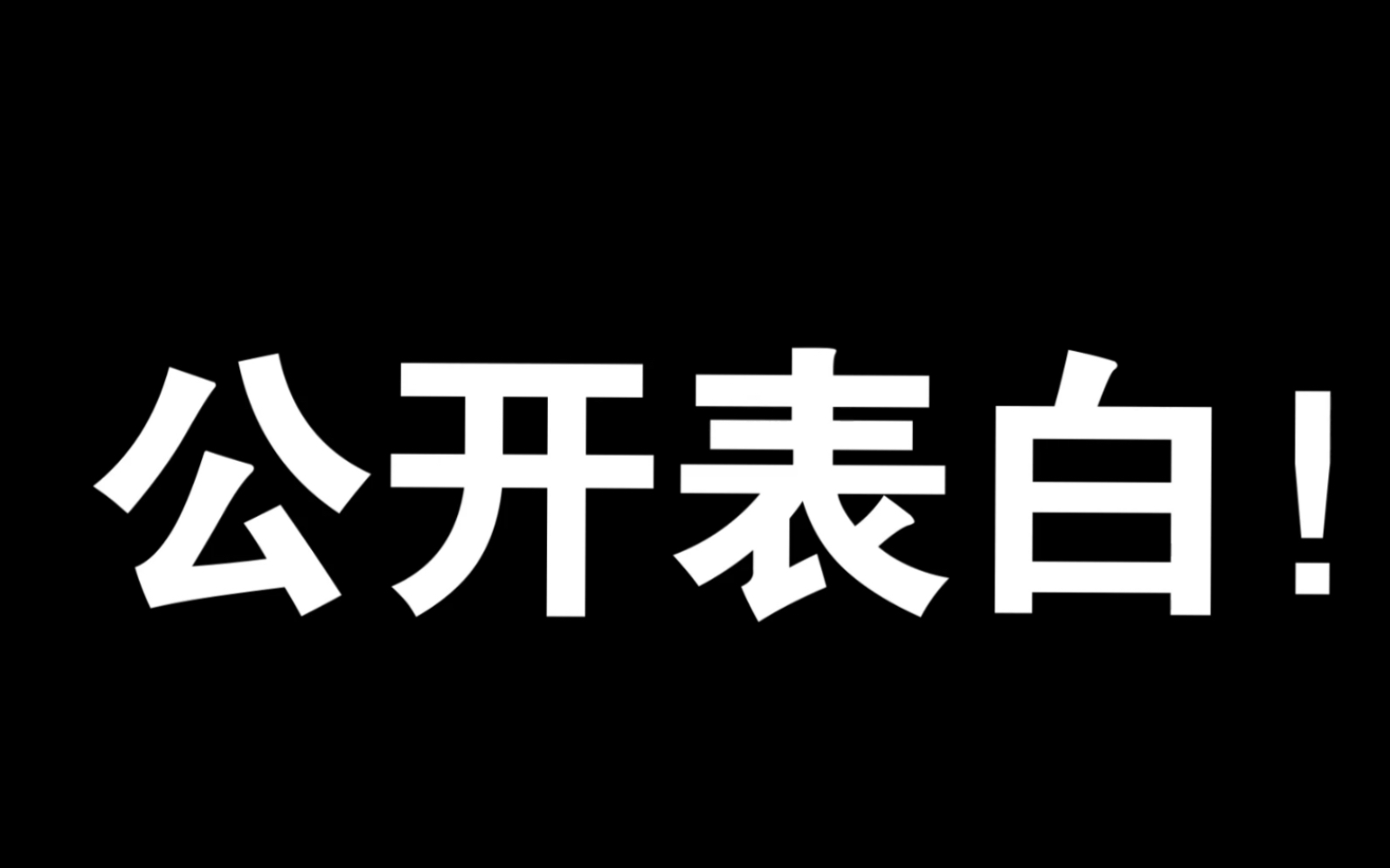 公开表白！